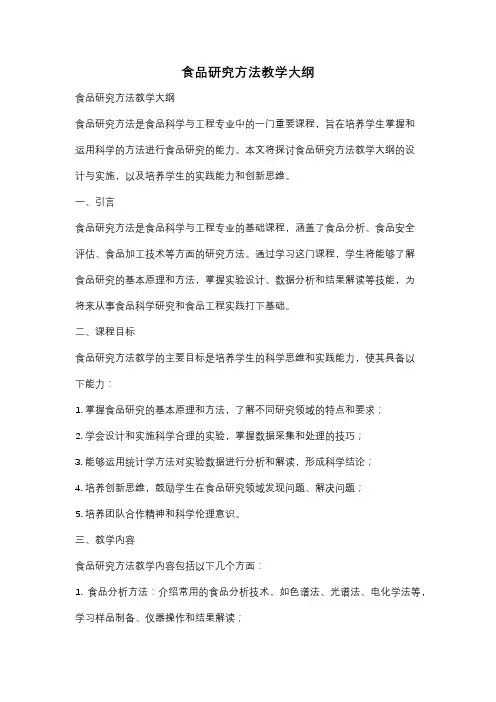 食品研究方法教学大纲

食品研究方法教学大纲

食品研究方法是食品科学与工程专业中的一门重要课程，旨在培养学生掌握和运用科学的方法进行食品研究的能力。本文将探讨食品研究方法教学大纲的设计与实施，以及培养学生的实践能力和创新思维。

一、引言

食品研究方法是食品科学与工程专业的基础课程，涵盖了食品分析、食品安全评估、食品加工技术等方面的研究方法。通过学习这门课程，学生将能够了解食品研究的基本原理和方法，掌握实验设计、数据分析和结果解读等技能，为将来从事食品科学研究和食品工程实践打下基础。

二、课程目标

食品研究方法教学的主要目标是培养学生的科学思维和实践能力，使其具备以下能力：

1. 掌握食品研究的基本原理和方法，了解不同研究领域的特点和要求；

2. 学会设计和实施科学合理的实验，掌握数据采集和处理的技巧；

3. 能够运用统计学方法对实验数据进行分析和解读，形成科学结论；

4. 培养创新思维，鼓励学生在食品研究领域发现问题、解决问题；

5. 培养团队合作精神和科学伦理意识。

三、教学内容

食品研究方法教学内容包括以下几个方面：

1. 食品分析方法：介绍常用的食品分析技术，如色谱法、光谱法、电化学法等，学习样品制备、仪器操作和结果解读；